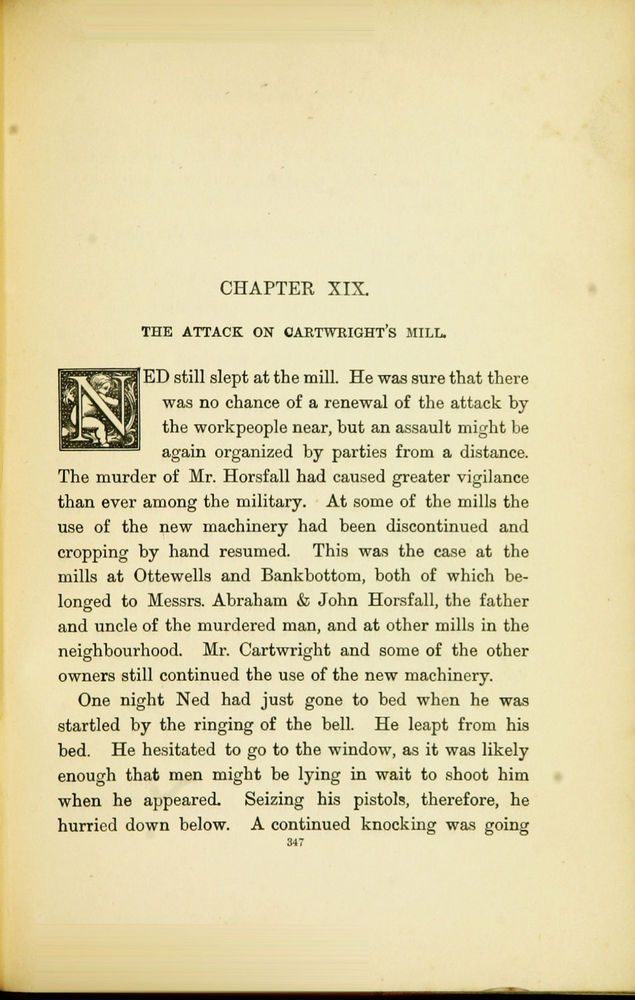 CHAPTER XIX.

THE ATTACK ON CARTWRIGHT'S MILL.

NED still slept at the mill. He was sure that there was no chance of a renewal of the attack by the workpeople near, but an assault might be again organized by parties from a distance. The murder of Mr. Horsfall had caused greater vigilance than ever among the military. At some of the mills the use of the new machinery had been discontinued and cropping by hand resumed. This was the case at the mills at Ottewells and Bankbottom, both of which belonged to Messrs. Abraham & John Horsfall, the father and uncle of the murdered man, and at other mills in the neighbourhood. Mr. Cartwright and some of the other owners still continued the use of the new machinery.

One night Ned had just gone to bed when he was startled by the ringing of the bell. He leapt from his bed. He hesitated to go to the window, as it was likely enough that men might be lying in wait to shoot him when he appeared. Seizing his pistols, therefore, he hurried down below. A continued knocking was going

347